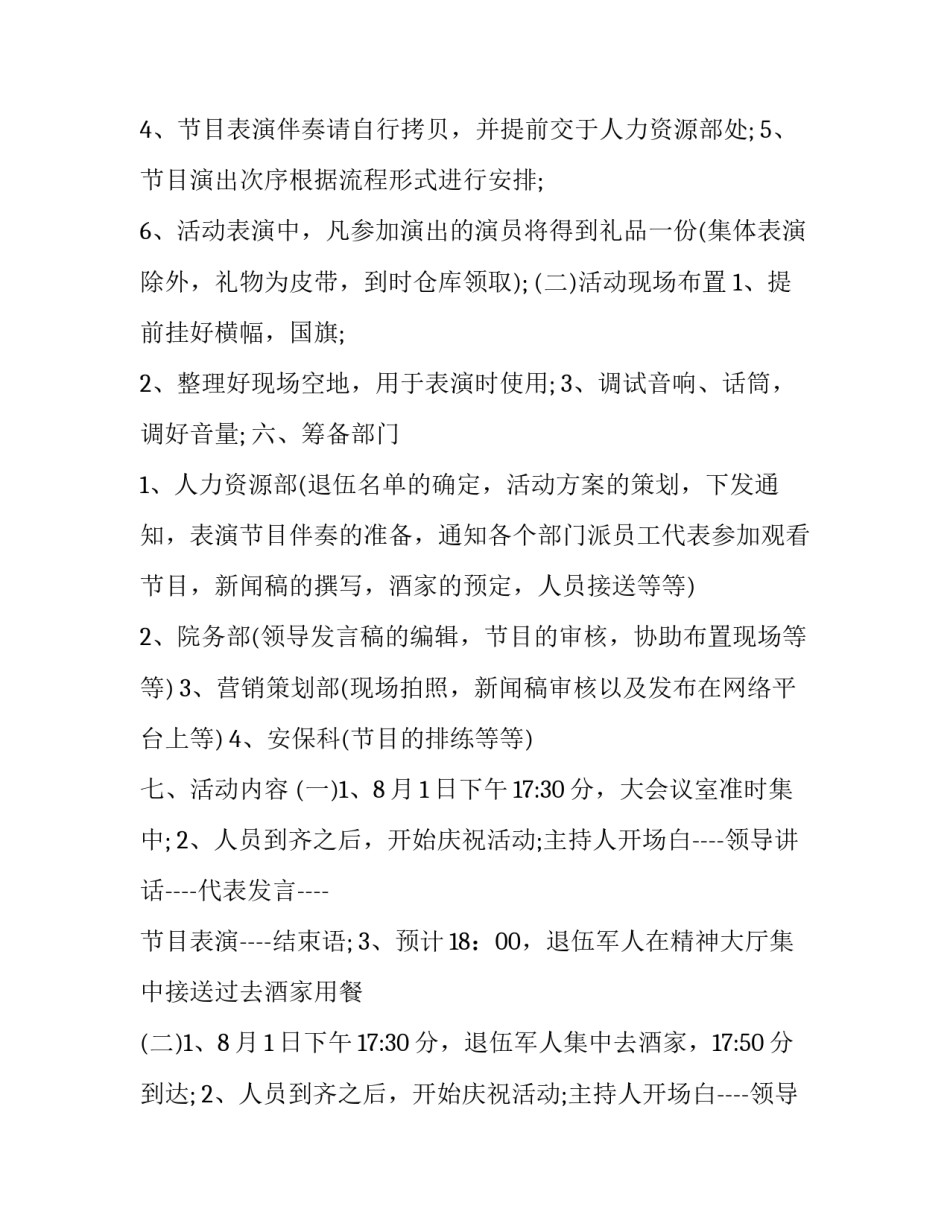 4、节目表演伴奏请自行拷贝，并提前交于人力资源部处; 5、节目演出次序根据流程形式进行安排;

6、活动表演中，凡参加演出的演员将得到礼品一份(集体表演除外，礼物为皮带，到时仓库领取); (二)活动现场布置 1、提前挂好横幅，国旗;

2、整理好现场空地，用于表演时使用; 3、调试音响、话筒，调好音量; 六、筹备部门

1、人力资源部(退伍名单的确定，活动方案的策划，下发通知，表演节目伴奏的准备，通知各个部门派员工代表参加观看节目，新闻稿的撰写，酒家的预定，人员接送等等)

2、院务部(领导发言稿的编辑，节目的审核，协助布置现场等等) 3、营销策划部(现场拍照，新闻稿审核以及发布在网络平台上等) 4、安保科(节目的排练等等)

七、活动内容 (一)1、8 月 1 日下午 17:30 分，大会议室准时集中; 2、人员到齐之后，开始庆祝活动;主持人开场白----领导讲话----代表发言----

节目表演----结束语; 3、预计 18：00，退伍军人在精神大厅集中接送过去酒家用餐

(二)1、8 月 1 日下午 17:30 分，退伍军人集中去酒家，17:50 分到达; 2、人员到齐之后，开始庆祝活动;主持人开场白----领导